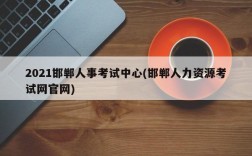 2021邯郸人事考试中心(邯郸人力资源考试网官网)